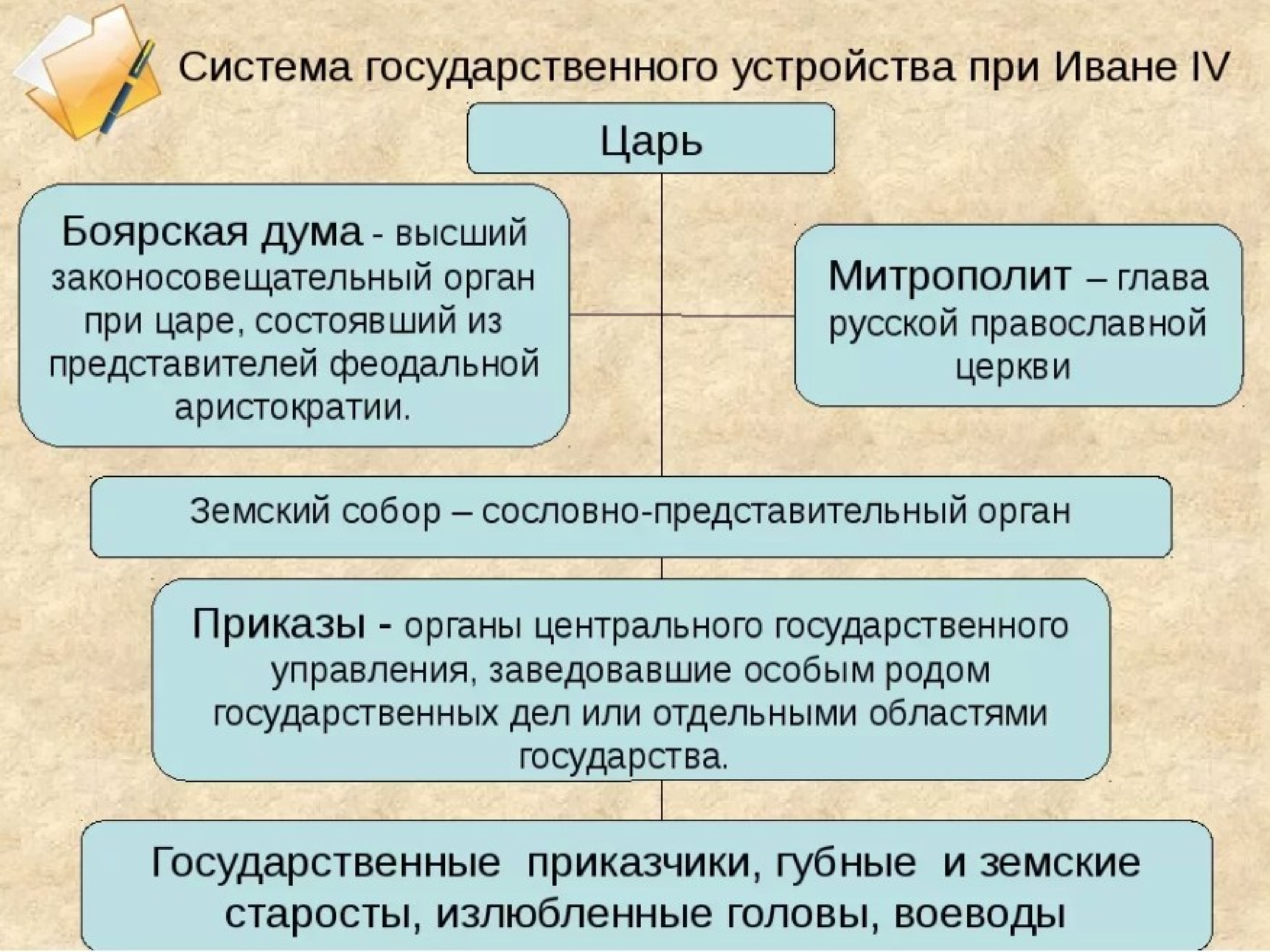 Система государственного устройства при Иване IV

Царь

Боярская дума - высший законосовещательный орган при царе, состоявший из представителей феодальной аристократии.

Митрополит – глава русской православной церкви

Земский собор – сословно-представительный орган

Приказы - органы центрального государственного управления, заведовавшие особым родом государственных дел или отдельными областями государства.

Государственные приказчики, губные и земские старосты, излюбленные головы, воеводы